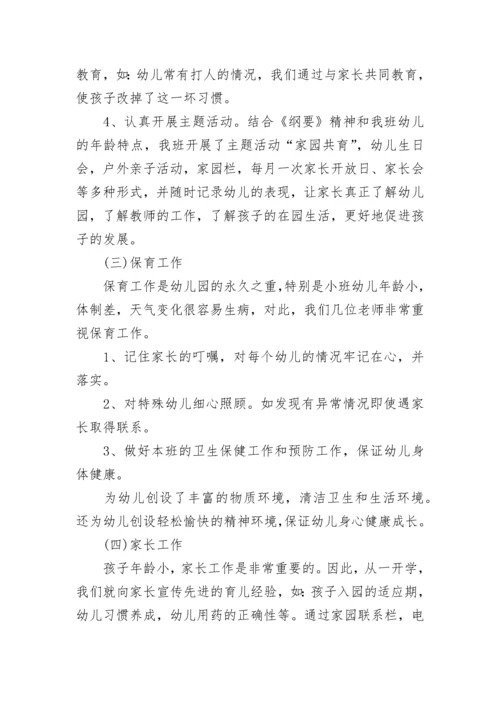 教育，如：幼儿常有打人的情况，我们通过与家长共同教育，使孩子改掉了这一坏习惯。

4、认真开展主题活动。结合《纲要》精神和我班幼儿的年龄特点，我班开展了主题活动“家园共育”，幼儿生日会，户外亲子活动，家园栏，每月一次家长开放日、家长会等多种形式，并随时记录幼儿的表现，让家长真正了解幼儿园，了解教师的工作，了解孩子的在园生活，更好地促进孩子的发展。

(三)保育工作

保育工作是幼儿园的永久之重，特别是小班幼儿年龄小，体制差，天气变化很容易生病，对此，我们几位老师非常重视保育工作。

1、记住家长的叮嘱，对每个幼儿的情况牢记在心，并落实。

2、对特殊幼儿细心照顾。如发现有异常情况即使遇家长取得联系。

3、做好本班的卫生保健工作和预防工作，保证幼儿身体健康。

为幼儿创设了丰富的物质环境，清洁卫生和生活环境。还为幼儿创设轻松愉快的精神环境，保证幼儿身心健康成长。

(四)家长工作

孩子年龄小，家长工作是非常重要的。因此，从一开学，我们就向家长宣传先进的育儿经验，如：孩子入园的适应期，幼儿习惯养成，幼儿用药的正确性等。通过家园联系栏，电